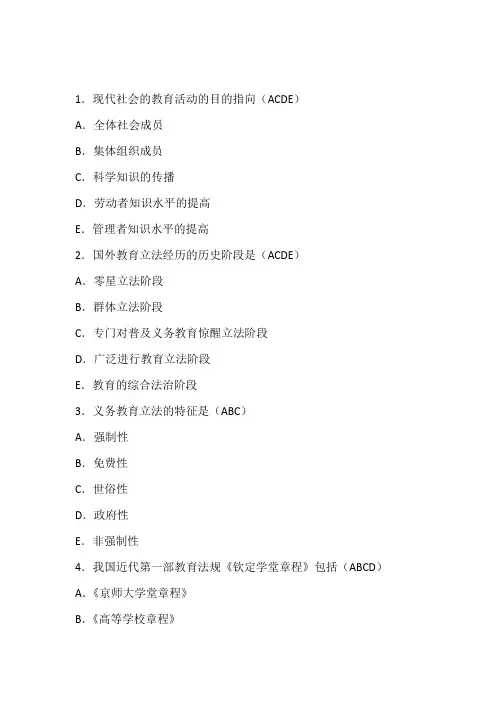 1．现代社会的教育活动的目的指向（ACDE）

A．全体社会成员

B．集体组织成员

C．科学知识的传播

D．劳动者知识水平的提高

E．管理者知识水平的提高

2．国外教育立法经历的历史阶段是（ACDE）

A．零星立法阶段

B．群体立法阶段

C．专门对普及义务教育惊醒立法阶段

D．广泛进行教育立法阶段

E．教育的综合法治阶段

3．义务教育立法的特征是（ABC）

A．强制性

B．免费性

C．世俗性

D．政府性

E．非强制性

4．我国近代第一部教育法规《钦定学堂章程》包括（ABCD）

A．《京师大学堂章程》

B．《高等学校章程》